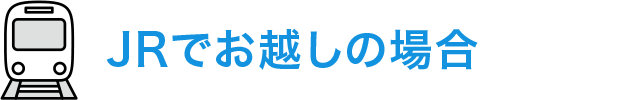 JRでお越しの場合